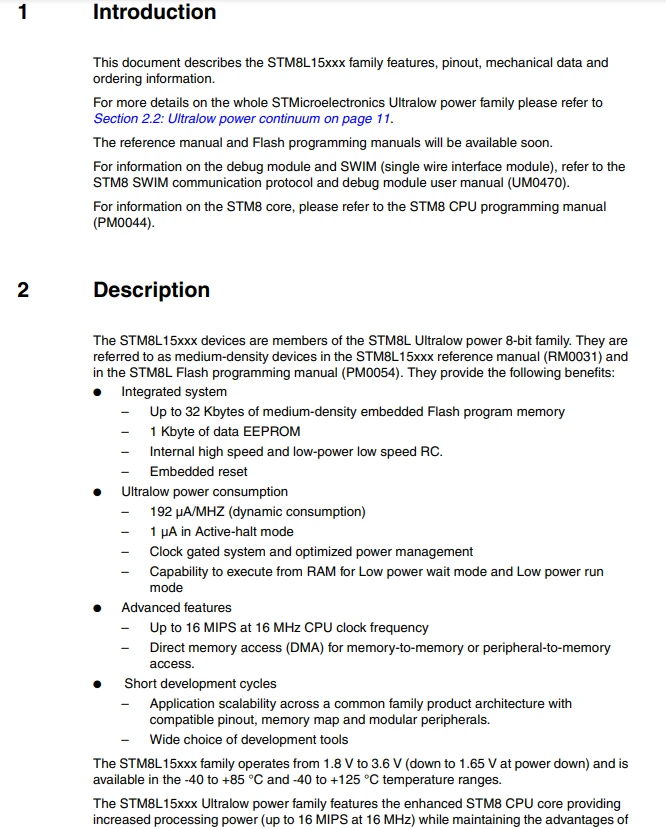 1 Introduction

This document describes the STM8L15xxx family features, pinout, mechanical data and ordering information.

For more details on the whole STMicroelectronics Ultralow power family please refer to Section 2.2: Ultralow power continuum on page 11.

The reference manual and Flash programming manuals will be available soon.

For information on the debug module and SWIM (single wire interface module), refer to the STM8 SWIM communication protocol and debug module user manual (UM0470).

For information on the STM8 core, please refer to the STM8 CPU programming manual (PM0044).

2 Description

The STM8L15xxx devices are members of the STM8L Ultralow power 8-bit family. They are referred to as medium-density devices in the STM8L15xxx reference manual (RM0031) and in the STM8L Flash programming manual (PM0054). They provide the following benefits:

• Integrated system
- Up to 32 Kbytes of medium-density embedded Flash program memory
- 1 Kbyte of data EEPROM
- Internal high speed and low-power low speed RC.
- Embedded reset
• Ultralow power consumption
- 192 µA/MHZ (dynamic consumption)
- 1 µA in Active-halt mode
- Clock gated system and optimized power management
- Capability to execute from RAM for Low power wait mode and Low power run mode
• Advanced features
- Up to 16 MIPS at 16 MHz CPU clock frequency
- Direct memory access (DMA) for memory-to-memory or peripheral-to-memory access.
• Short development cycles
- Application scalability across a common family product architecture with compatible pinout, memory map and modular peripherals.
- Wide choice of development tools

The STM8L15xxx family operates from 1.8 V to 3.6 V (down to 1.65 V at power down) and is available in the -40 to +85 °C and -40 to +125 °C temperature ranges.

The STM8L15xxx Ultralow power family features the enhanced STM8 CPU core providing increased processing power (up to 16 MIPS at 16 MHz) while maintaining the advantages of